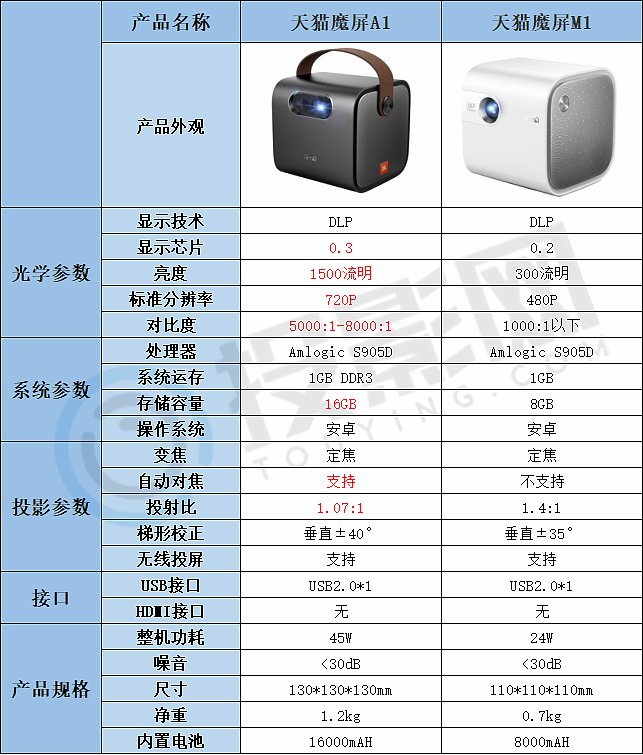 |  | 产品名称 | 天猫魔屏A1 | 天猫魔屏M1 |
|---|---|---|---|
|  | 产品外观 |  |  |
| 光学参数 | 显示技术 | DLP | DLP |
|  | 显示芯片 | 0.3 | 0.2 |
|  | 亮度 | 1500流明 | 300流明 |
|  | 标准分辨率 | 720P | 480P |
|  | 对比度 | 5000:1-8000:1 | 1000:1以下 |
| 系统参数 | 处理器 | Amlogic S905D | Amlogic S905D |
|  | 系统运存 | 1GB DDR3 | 1GB |
|  | 存储容量 | 16GB | 8GB |
|  | 操作系统 | 安卓 | 安卓 |
| 投影参数 | 变焦 | 定焦 | 定焦 |
|  | 自动对焦 | 支持 | 不支持 |
|  | 投射比 | 1.07:1 | 1.4:1 |
|  | 梯形校正 | 垂直±40° | 垂直±35° |
|  | 无线投屏 | 支持 | 支持 |
| 接口 | USB接口 | USB2.0*1 | USB2.0*1 |
|  | HDMI接口 | 无 | 无 |
| 产品规格 | 整机功耗 | 45W | 24W |
|  | 噪音 | <30dB | <30dB |
|  | 尺寸 | 130*130*130mm | 110*110*110mm |
|  | 净重 | 1.2kg | 0.7kg |
|  | 内置电池 | 16000mAH | 8000mAH |

投影网
TOUYING.COM